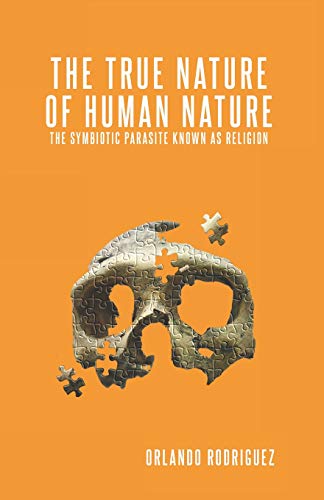 THE TRUE NATURE OF HUMAN NATURE

THE SYMBIOTIC PARASITE KNOWN AS RELIGION

ORLANDO RODRIGUEZ